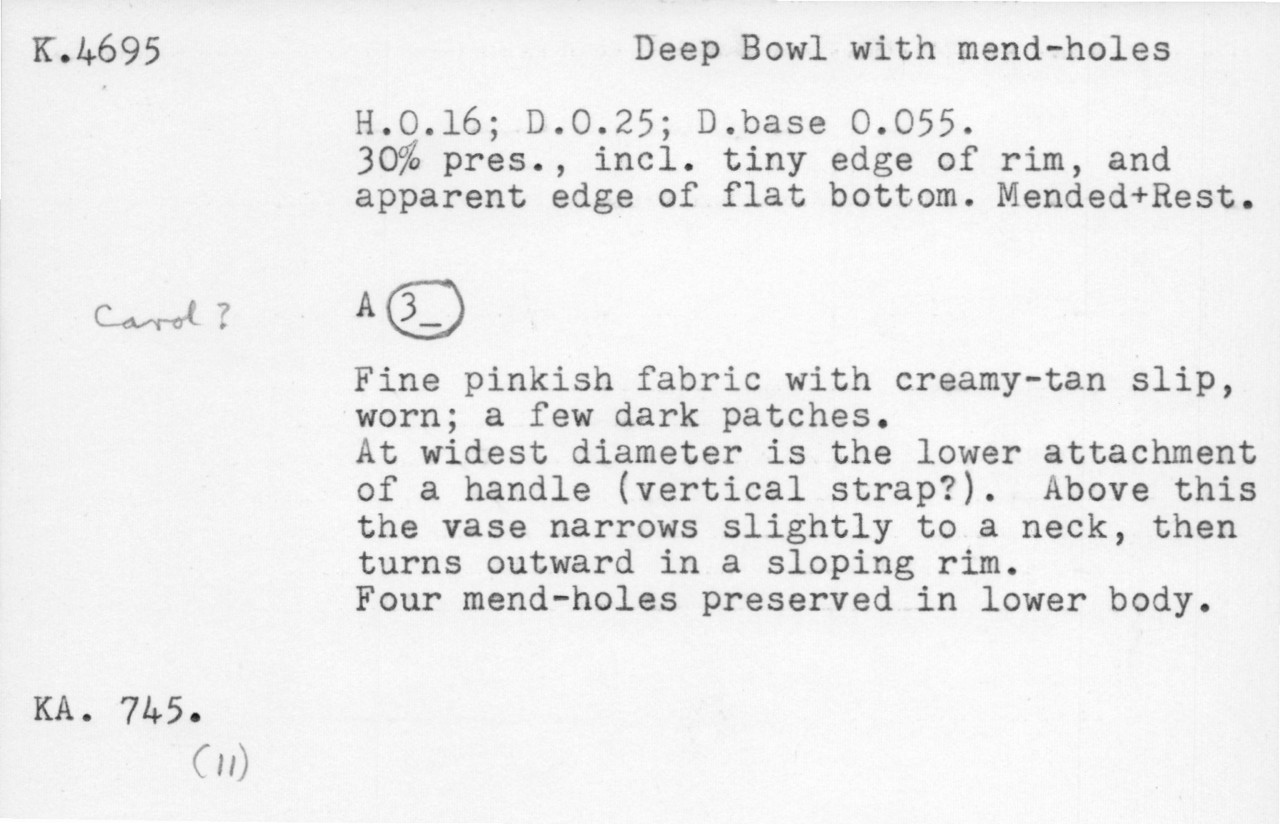 K.4695

Deep Bowl with mend-holes

H.0.16; D.0.25; D.base 0.055.
30% pres., incl. tiny edge of rim, and apparent edge of flat bottom. Mended+Rest.

Carol ?

A 3_

Fine pinkish fabric with creamy-tan slip, worn; a few dark patches.
At widest diameter is the lower attachment of a handle (vertical strap?). Above this the vase narrows slightly to a neck, then turns outward in a sloping rim.
Four mend-holes preserved in lower body.

KA. 745.

(11)